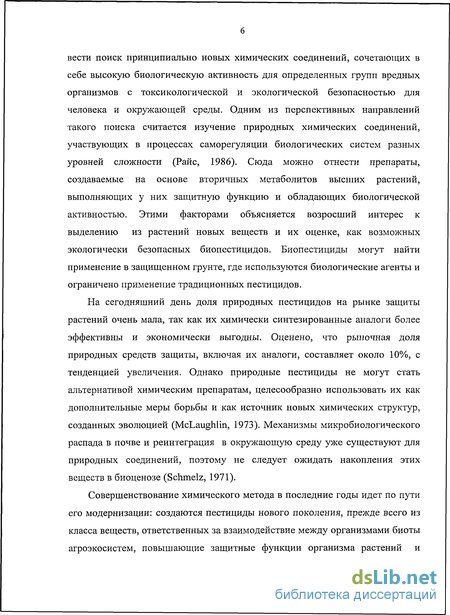 6

вести поиск принципиально новых химических соединений, сочетающих в себе высокую биологическую активность для определенных групп вредных организмов с токсикологической и экологической безопасностью для человека и окружающей среды. Одним из перспективных направлений такого поиска считается изучение природных химических соединений, участвующих в процессах саморегуляции биологических систем разных уровней сложности (Райс, 1986). Сюда можно отнести препараты, создаваемые на основе вторичных метаболитов высших растений, выполняющих у них защитную функцию и обладающих биологической активностью. Этими факторами объясняется возросший интерес к выделению из растений новых веществ и их оценке, как возможных экологически безопасных биопестицидов. Биопестициды могут найти применение в защищенном грунте, где используются биологические агенты и ограничено применение традиционных пестицидов.

На сегодняшний день доля природных пестицидов на рынке защиты растений очень мала, так как их химически синтезированные аналоги более эффективны и экономически выгодны. Оценено, что рыночная доля природных средств защиты, включая их аналоги, составляет около 10%, с тенденцией увеличения. Однако природные пестициды не могут стать альтернативой химическим препаратам, целесообразно использовать их как дополнительные меры борьбы и как источник новых химических структур, созданных эволюцией (McLaughlin, 1973). Механизмы микробиологического распада в почве и реинтеграция в окружающую среду уже существуют для природных соединений, поэтому не следует ожидать накопления этих веществ в биоценозе (Schmelz, 1971).

Совершенствование химического метода в последние годы идет по пути его модернизации: создаются пестициды нового поколения, прежде всего из класса веществ, ответственных за взаимодействие между организмами биоты агроэкосистем, повышающие защитные функции организма растений и

dsLib.net
библиотека диссертаций